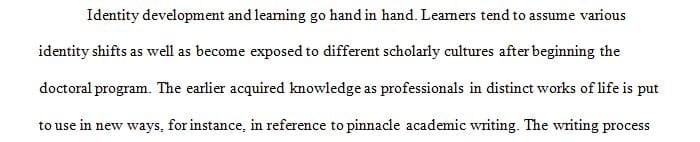 Identity development and learning go hand in hand. Learners tend to assume various identity shifts as well as become exposed to different scholarly cultures after beginning the doctoral program. The earlier acquired knowledge as professionals in distinct works of life is put to use in new ways, for instance, in reference to pinnacle academic writing. The writing process